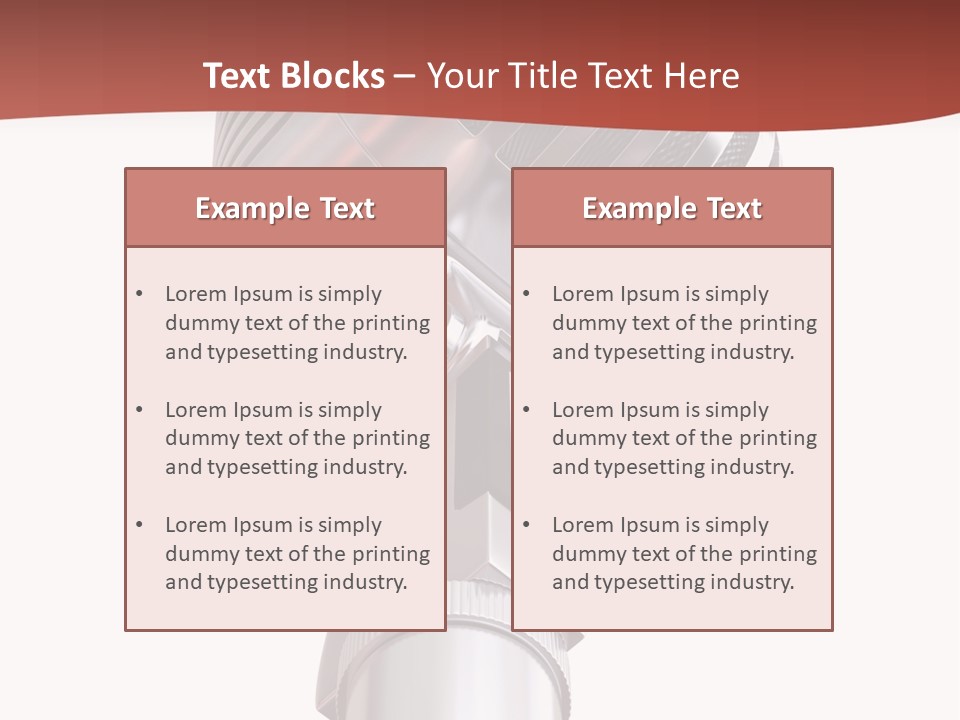 Text Blocks – Your Title Text Here

Example Text

• Lorem Ipsum is simply dummy text of the printing and typesetting industry.

• Lorem Ipsum is simply dummy text of the printing and typesetting industry.

• Lorem Ipsum is simply dummy text of the printing and typesetting industry.

Example Text

• Lorem Ipsum is simply dummy text of the printing and typesetting industry.

• Lorem Ipsum is simply dummy text of the printing and typesetting industry.

• Lorem Ipsum is simply dummy text of the printing and typesetting industry.